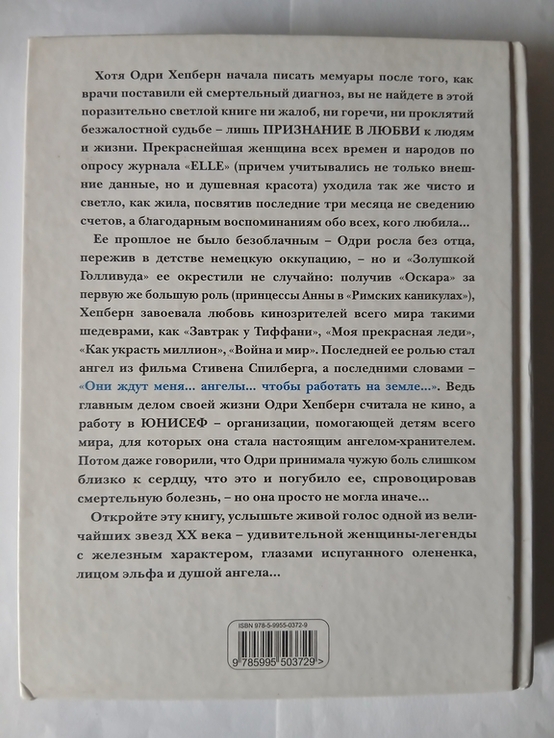 Хотя Одри Хепберн начала писать мемуары после того, как врачи поставили ей смертельный диагноз, вы не найдете в этой поразительно светлой книге ни жалоб, ни горечи, ни проклятий безжалостной судьбе – лишь ПРИЗНАНИЕ В ЛЮБВИ к людям и жизни. Прекраснейшая женщина всех времен и народов по опросу журнала «ELLE» (причем учитывались не только внешние данные, но и душевная красота) уходила так же чисто и светло, как жила, посвятив последние три месяца не сведению счетов, а благодарным воспоминаниям обо всех, кого любила...

Ее прошлое не было безоблачным – Одри росла без отца, пережив в детстве немецкую оккупацию, – но и «Золушкой Голливуда» ее окрестили не случайно: получив «Оскара» за первую же большую роль (принцессы Анны в «Римских каникулах»), Хепберн завоевала любовь кинозрителей всего мира такими шедеврами, как «Завтрак у Тиффани», «Моя прекрасная леди», «Как украсть миллион», «Война и мир». Последней ее ролью стал ангел из фильма Стивена Спилберга, а последними словами – «Они ждут меня... ангелы... чтобы работать на земле...». Ведь главным делом своей жизни Одри Хепберн считала не кино, а работу в ЮНИСЕФ – организации, помогающей детям всего мира, для которых она стала настоящим ангелом-хранителем. Потом даже говорили, что Одри принимала чужую боль слишком близко к сердцу, что это и погубило ее, спровоцировав смертельную болезнь, – но она просто не могла иначе...

Откройте эту книгу, услышьте живой голос одной из величайших звезд XX века – удивительной женщины-легенды с железным характером, глазами испуганного олененка, лицом эльфа и душой ангела...

ISBN 978-5-9955-0372-9
9 785995 503729 >